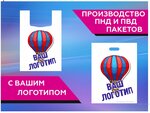 ПРОИЗВОДСТВО ПНД И ПВД ПАКЕТОВ

ВАШ ЛОГОТИП

С ВАШИМ ЛОГОТИПОМ

ВАШ ЛОГОТИП